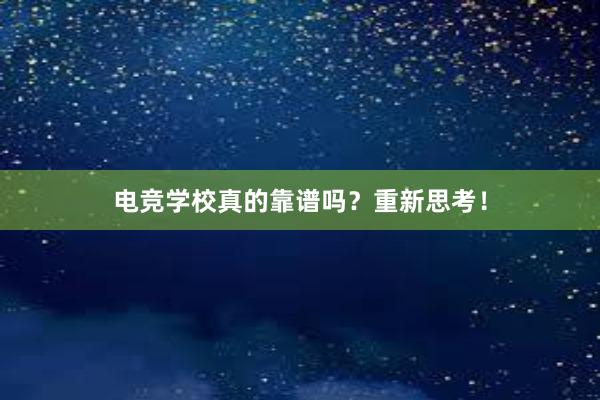 电竞学校真的靠谱吗？重新思考！